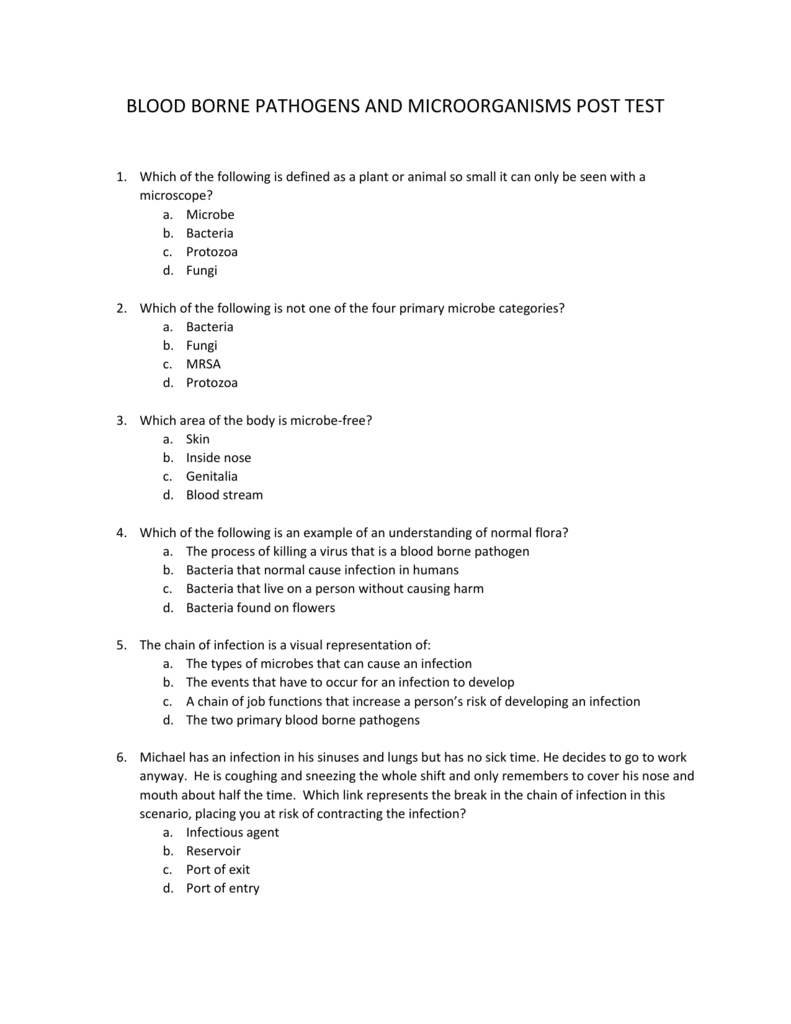 BLOOD BORNE PATHOGENS AND MICROORGANISMS POST TEST

1. Which of the following is defined as a plant or animal so small it can only be seen with a microscope?
a. Microbe
b. Bacteria
c. Protozoa
d. Fungi

2. Which of the following is not one of the four primary microbe categories?
a. Bacteria
b. Fungi
c. MRSA
d. Protozoa

3. Which area of the body is microbe-free?
a. Skin
b. Inside nose
c. Genitalia
d. Blood stream

4. Which of the following is an example of an understanding of normal flora?
a. The process of killing a virus that is a blood borne pathogen
b. Bacteria that normal cause infection in humans
c. Bacteria that live on a person without causing harm
d. Bacteria found on flowers

5. The chain of infection is a visual representation of:
a. The types of microbes that can cause an infection
b. The events that have to occur for an infection to develop
c. A chain of job functions that increase a person's risk of developing an infection
d. The two primary blood borne pathogens

6. Michael has an infection in his sinuses and lungs but has no sick time. He decides to go to work anyway. He is coughing and sneezing the whole shift and only remembers to cover his nose and mouth about half the time. Which link represents the break in the chain of infection in this scenario, placing you at risk of contracting the infection?
a. Infectious agent
b. Reservoir
c. Port of exit
d. Port of entry